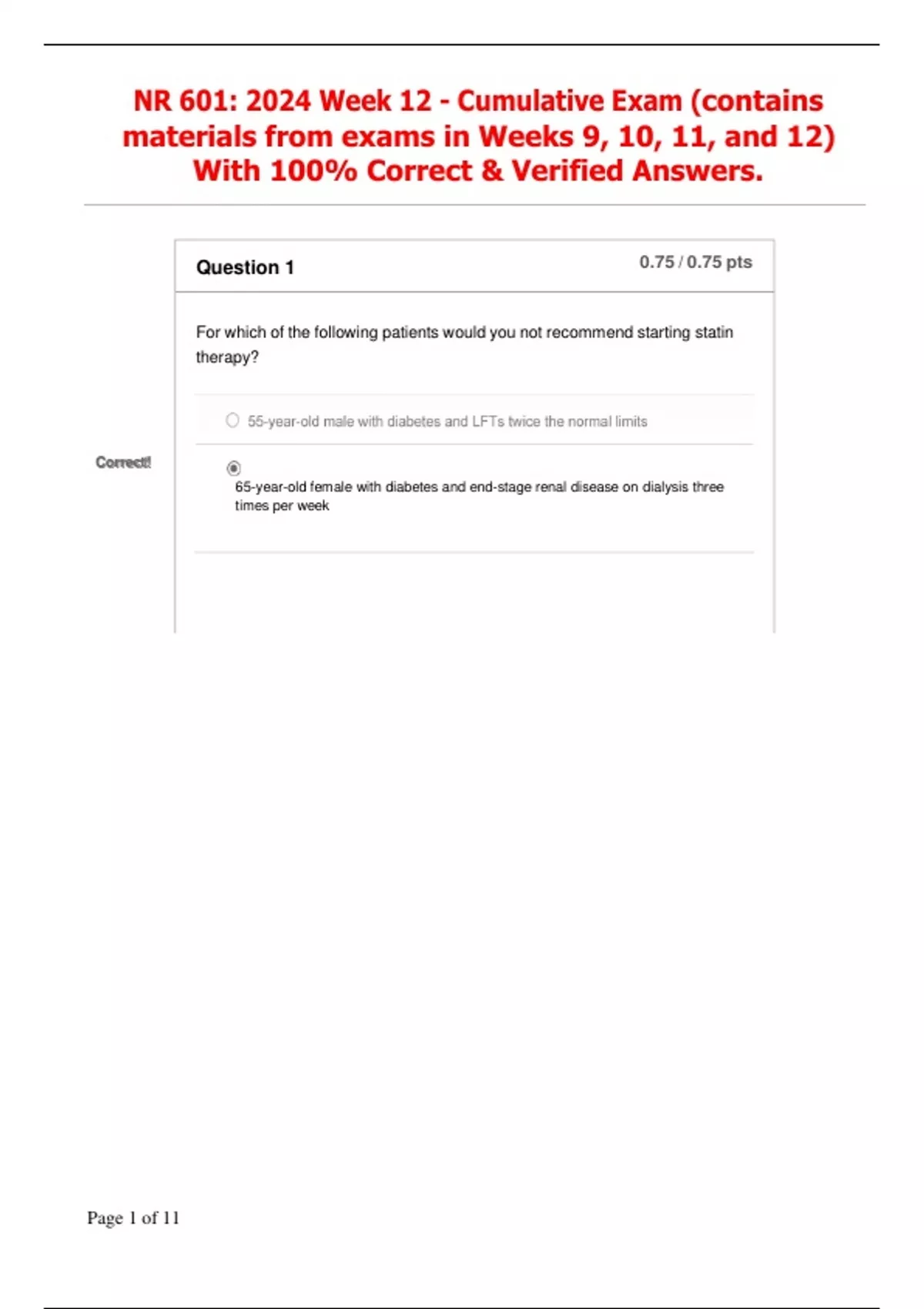 NR 601: 2024 Week 12 - Cumulative Exam (contains materials from exams in Weeks 9, 10, 11, and 12) With 100% Correct & Verified Answers.

Question 1

0.75 / 0.75 pts

For which of the following patients would you not recommend starting statin therapy?

55-year-old male with diabetes and LFTs twice the normal limits

Correct!

65-year-old female with diabetes and end-stage renal disease on dialysis three times per week

Page 1 of 11